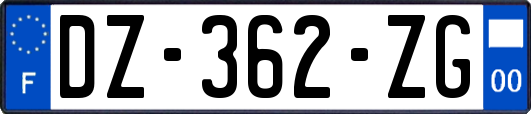 F

DZ-362-ZG

00